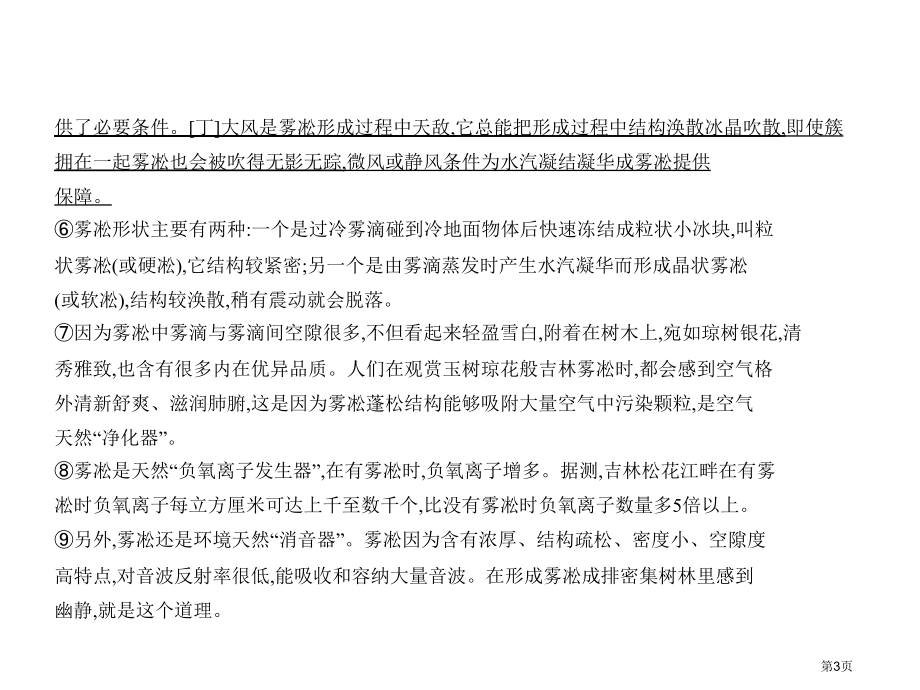 供了必要条件。[丁]大风是雾凇形成过程中天敌,它总能把形成过程中结构涣散冰晶吹散,即使簇拥在一起雾凇也会被吹得无影无踪,微风或静风条件为水汽凝结凝华成雾凇提供保障。

⑥雾凇形状主要有两种:一个是过冷雾滴碰到冷地面物体后快速冻结成粒状小冰块,叫粒状雾凇(或硬凇),它结构较紧密;另一个是由雾滴蒸发时产生水汽凝华而形成晶状雾凇(或软凇),结构较涣散,稍有震动就会脱落。

⑦因为雾凇中雾滴与雾滴间空隙很多,不但看起来轻盈雪白,附着在树木上,宛如琼树银花,清秀雅致,也含有很多内在优异品质。人们在观赏玉树琼花般吉林雾凇时,都会感到空气格外清新舒爽、滋润肺腑,这是因为雾凇蓬松结构能够吸附大量空气中污染颗粒,是空气天然“净化器”。

⑧雾凇是天然“负氧离子发生器”,在有雾凇时,负氧离子增多。据测,吉林松花江畔在有雾凇时负氧离子每立方厘米可达上千至数千个,比没有雾凇时负氧离子数量多5倍以上。

⑨另外,雾凇还是环境天然“消音器”。雾凇因为含有浓厚、结构疏松、密度小、空隙度高特点,对音波反射率很低,能吸收和容纳大量音波。在形成雾凇成排密集树林里感到幽静,就是这个道理。

第3页